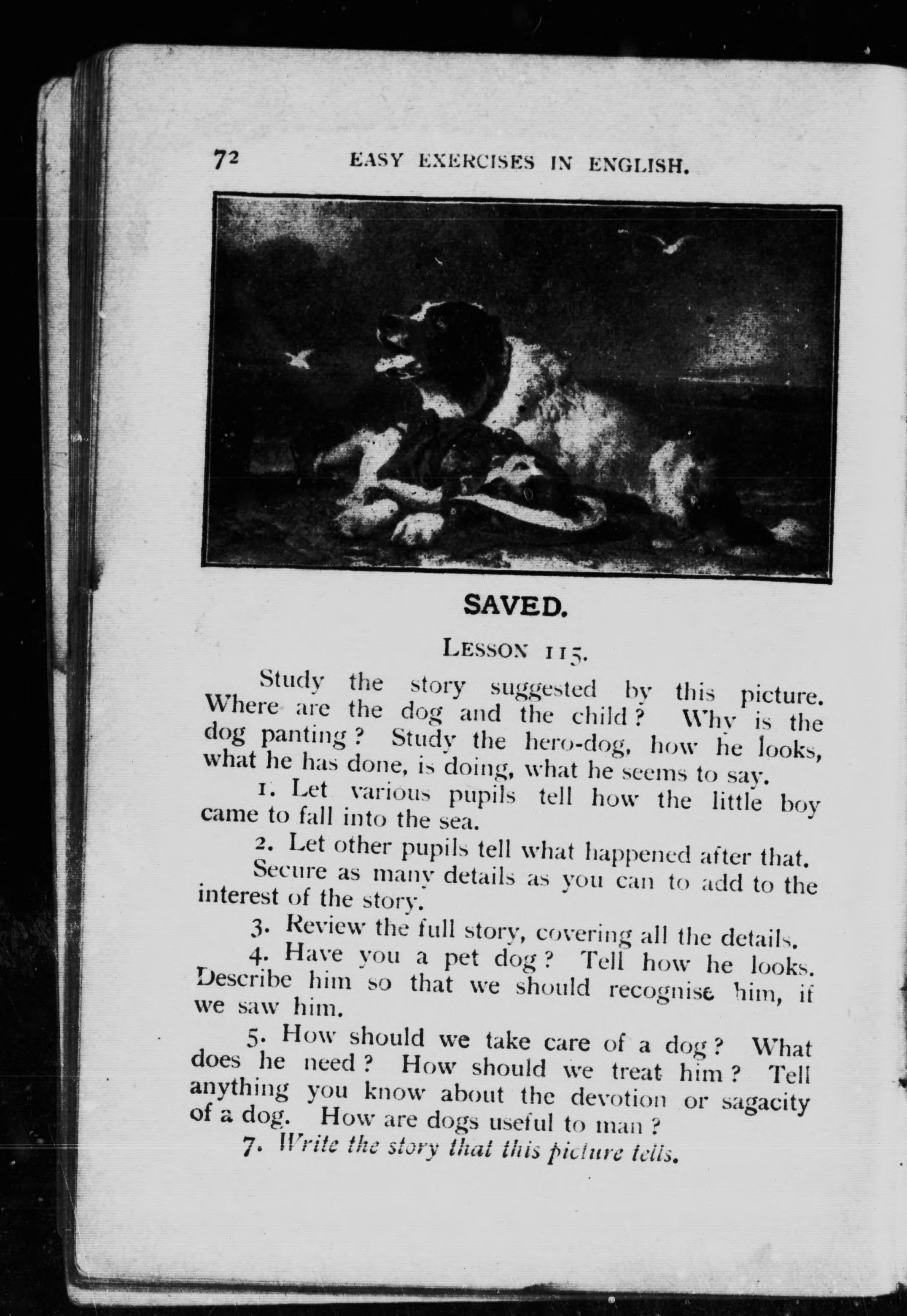 72 EASY EXERCISES IN ENGLISH.

SAVED.

LESSON 115.

Study the story suggested by this picture. Where are the dog and the child? Why is the dog panting? Study the hero-dog, how he looks, what he has done, is doing, what he seems to say.

1. Let various pupils tell how the little boy came to fall into the sea.

2. Let other pupils tell what happened after that. Secure as many details as you can to add to the interest of the story.

3. Review the full story, covering all the details.

4. Have you a pet dog? Tell how he looks. Describe him so that we should recognise him, if we saw him.

5. How should we take care of a dog? What does he need? How should we treat him? Tell anything you know about the devotion or sagacity of a dog. How are dogs useful to man?

7. Write the story that this picture tells.